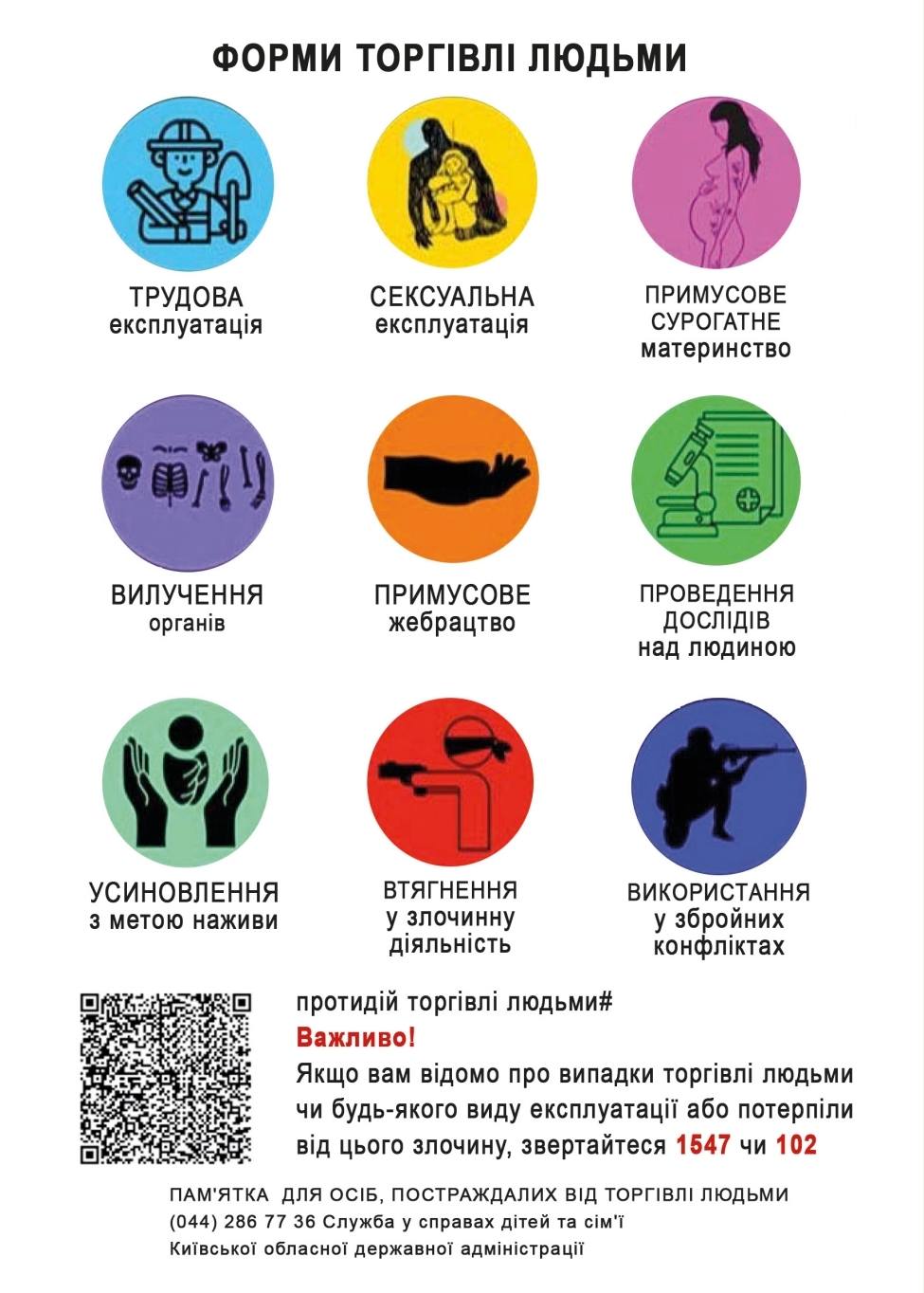 ФОРМИ ТОРГІВЛІ ЛЮДЬМИ

ТРУДОВА
експлуатація

СЕКСУАЛЬНА
експлуатація

ПРИМУСОВЕ
СУРОГАТНЕ
материнство

ВИЛУЧЕННЯ
органів

ПРИМУСОВЕ
жебрацтво

ПРОВЕДЕННЯ
ДОСЛІДІВ
над людиною

УСИНОВЛЕННЯ
з метою наживи

ВТЯГНЕННЯ
у злочинну
діяльність

ВИКОРИСТАННЯ
у збройних
конфліктах

протидій торгівлі людьми#

Важливо!

Якщо вам відомо про випадки торгівлі людьми чи будь-якого виду експлуатації або потерпіли від цього злочину, звертайтеся 1547 чи 102

ПАМ'ЯТКА ДЛЯ ОСІБ, ПОСТРАЖДАЛИХ ВІД ТОРГІВЛІ ЛЮДЬМИ
(044) 286 77 36 Служба у справах дітей та сім'ї
Київської обласної державної адміністрації